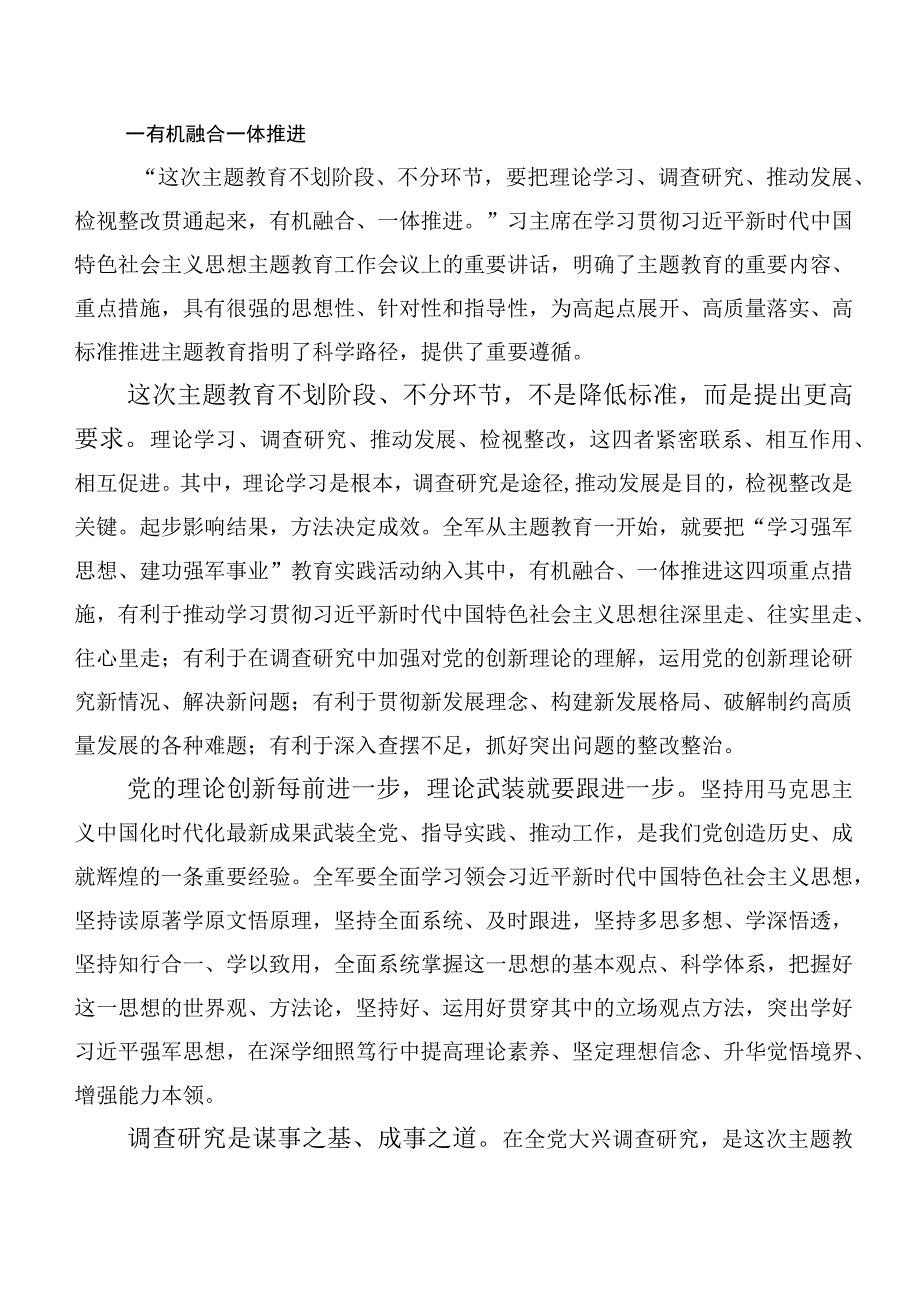 一有机融合一体推进

“这次主题教育不划阶段、不分环节，要把理论学习、调查研究、推动发展、检视整改贯通起来，有机融合、一体推进。”习主席在学习贯彻习近平新时代中国特色社会主义思想主题教育工作会议上的重要讲话，明确了主题教育的重要内容、重点措施，具有很强的思想性、针对性和指导性，为高起点展开、高质量落实、高标准推进主题教育指明了科学路径，提供了重要遵循。

这次主题教育不划阶段、不分环节，不是降低标准，而是提出更高要求。理论学习、调查研究、推动发展、检视整改，这四者紧密联系、相互作用、相互促进。其中，理论学习是根本，调查研究是途径,推动发展是目的，检视整改是关键。起步影响结果，方法决定成效。全军从主题教育一开始，就要把“学习强军思想、建功强军事业”教育实践活动纳入其中，有机融合、一体推进这四项重点措施，有利于推动学习贯彻习近平新时代中国特色社会主义思想往深里走、往实里走、往心里走；有利于在调查研究中加强对党的创新理论的理解，运用党的创新理论研究新情况、解决新问题；有利于贯彻新发展理念、构建新发展格局、破解制约高质量发展的各种难题；有利于深入查摆不足，抓好突出问题的整改整治。

党的理论创新每前进一步，理论武装就要跟进一步。坚持用马克思主义中国化时代化最新成果武装全党、指导实践、推动工作，是我们党创造历史、成就辉煌的一条重要经验。全军要全面学习领会习近平新时代中国特色社会主义思想，坚持读原著学原文悟原理，坚持全面系统、及时跟进，坚持多思多想、学深悟透，坚持知行合一、学以致用，全面系统掌握这一思想的基本观点、科学体系，把握好这一思想的世界观、方法论，坚持好、运用好贯穿其中的立场观点方法，突出学好习近平强军思想，在深学细照笃行中提高理论素养、坚定理想信念、升华觉悟境界、增强能力本领。

调查研究是谋事之基、成事之道。在全党大兴调查研究，是这次主题教